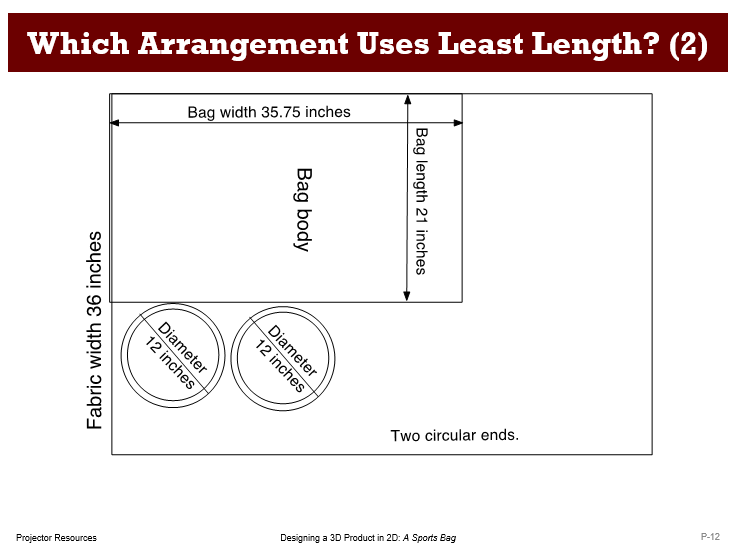 Which Arrangement Uses Least Length? (2)

Bag width 35.75 inches

Bag length 21 inches

Bag body

Fabric width 36 inches

Diameter 12 inches

Diameter 12 inches

Two circular ends.

Projector Resources

Designing a 3D Product in 2D: A Sports Bag

P-12